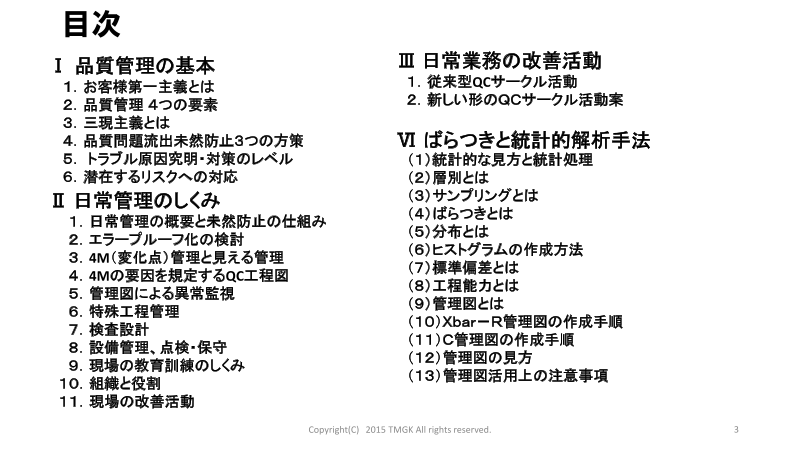 目次

Ⅰ 品質管理の基本
1. お客様第一主義とは
2. 品質管理 4つの要素
3. 三現主義とは
4. 品質問題流出未然防止3つの方策
5. トラブル原因究明・対策のレベル
6. 潜在するリスクへの対応

Ⅱ 日常管理のしくみ
1. 日常管理の概要と未然防止の仕組み
2. エラープルーフ化の検討
3. 4M(変化点)管理と見える管理
4. 4Mの要因を規定するQC工程図
5. 管理図による異常監視
6. 特殊工程管理
7. 検査設計
8. 設備管理、点検・保守
9. 現場の教育訓練のしくみ
10. 組織と役割
11. 現場の改善活動

Ⅲ 日常業務の改善活動
1. 従来型QCサークル活動
2. 新しい形のQCサークル活動案

Ⅵ ばらつきと統計的解析手法
(1)統計的な見方と統計処理
(2)層別とは
(3)サンプリングとは
(4)ばらつきとは
(5)分布とは
(6)ヒストグラムの作成方法
(7)標準偏差とは
(8)工程能力とは
(9)管理図とは
(10)XbarーR管理図の作成手順
(11)C管理図の作成手順
(12)管理図の見方
(13)管理図活用上の注意事項

Copyright(C) 2015 TMGK All rights reserved.

3